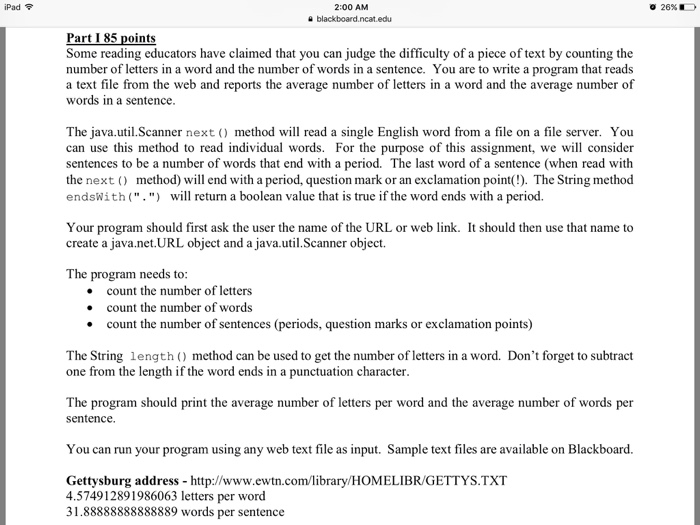 iPad
2:00 AM
blackboard.ncat.edu
26%

Part I 85 points
Some reading educators have claimed that you can judge the difficulty of a piece of text by counting the number of letters in a word and the number of words in a sentence. You are to write a program that reads a text file from the web and reports the average number of letters in a word and the average number of words in a sentence.

The java.util.Scanner next() method will read a single English word from a file on a file server. You can use this method to read individual words. For the purpose of this assignment, we will consider sentences to be a number of words that end with a period. The last word of a sentence (when read with the next() method) will end with a period, question mark or an exclamation point(!). The String method endsWith(".") will return a boolean value that is true if the word ends with a period.

Your program should first ask the user the name of the URL or web link. It should then use that name to create a java.net.URL object and a java.util.Scanner object.

The program needs to:
• count the number of letters
• count the number of words
• count the number of sentences (periods, question marks or exclamation points)

The String length() method can be used to get the number of letters in a word. Don't forget to subtract one from the length if the word ends in a punctuation character.

The program should print the average number of letters per word and the average number of words per sentence.

You can run your program using any web text file as input. Sample text files are available on Blackboard.

Gettysburg address - http://www.ewtn.com/library/HOMELIBR/GETTYS.TXT
4.574912891986063 letters per word
31.88888888888889 words per sentence